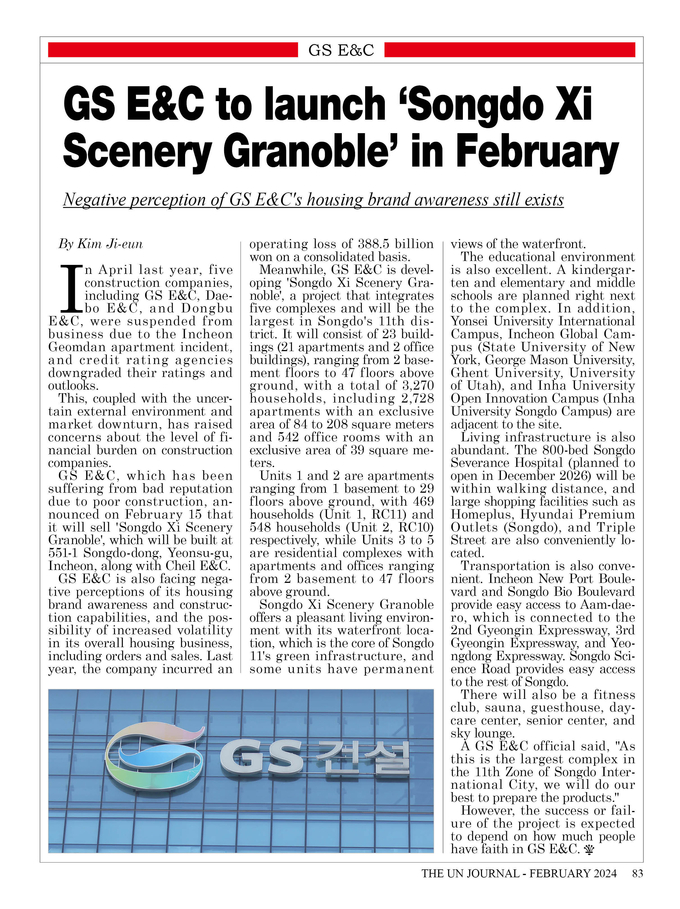 GS E&C

GS E&C to launch 'Songdo Xi Scenery Granoble' in February

Negative perception of GS E&C's housing brand awareness still exists

By Kim Ji-eun

In April last year, five construction companies, including GS E&C, Daebo E&C, and Dongbu E&C, were suspended from business due to the Incheon Geomdan apartment incident, and credit rating agencies downgraded their ratings and outlooks.

This, coupled with the uncertain external environment and market downturn, has raised concerns about the level of financial burden on construction companies.

GS E&C, which has been suffering from bad reputation due to poor construction, announced on February 15 that it will sell 'Songdo Xi Scenery Granoble', which will be built at 551-1 Songdo-dong, Yeonsu-gu, Incheon, along with Cheil E&C.

GS E&C is also facing negative perceptions of its housing brand awareness and construction capabilities, and the possibility of increased volatility in its overall housing business, including orders and sales. Last year, the company incurred an operating loss of 388.5 billion won on a consolidated basis.

Meanwhile, GS E&C is developing 'Songdo Xi Scenery Granoble', a project that integrates five complexes and will be the largest in Songdo's 11th district. It will consist of 23 buildings (21 apartments and 2 office buildings), ranging from 2 basement floors to 47 floors above ground, with a total of 3,270 households, including 2,728 apartments with an exclusive area of 84 to 208 square meters and 542 office rooms with an exclusive area of 39 square meters.

Units 1 and 2 are apartments ranging from 1 basement to 29 floors above ground, with 469 households (Unit 1, RC11) and 548 households (Unit 2, RC10) respectively, while Units 3 to 5 are residential complexes with apartments and offices ranging from 2 basement to 47 floors above ground.

Songdo Xi Scenery Granoble offers a pleasant living environment with its waterfront location, which is the core of Songdo 11's green infrastructure, and some units have permanent views of the waterfront.

The educational environment is also excellent. A kindergarten and elementary and middle schools are planned right next to the complex. In addition, Yonsei University International Campus, Incheon Global Campus (State University of New York, George Mason University, Ghent University, University of Utah), and Inha University Open Innovation Campus (Inha University Songdo Campus) are adjacent to the site.

Living infrastructure is also abundant. The 800-bed Songdo Severance Hospital (planned to open in December 2026) will be within walking distance, and large shopping facilities such as Homeplus, Hyundai Premium Outlets (Songdo), and Triple Street are also conveniently located.

Transportation is also convenient. Incheon New Port Boulevard and Songdo Bio Boulevard provide easy access to Aam-daero, which is connected to the 2nd Gyeongin Expressway, 3rd Gyeongin Expressway, and Yeongdong Expressway. Songdo Science Road provides easy access to the rest of Songdo.

There will also be a fitness club, sauna, guesthouse, daycare center, senior center, and sky lounge.

A GS E&C official said, "As this is the largest complex in the 11th Zone of Songdo International City, we will do our best to prepare the products."

However, the success or failure of the project is expected to depend on how much people have faith in GS E&C.

GS 건설

THE UN JOURNAL - FEBRUARY 2024 83